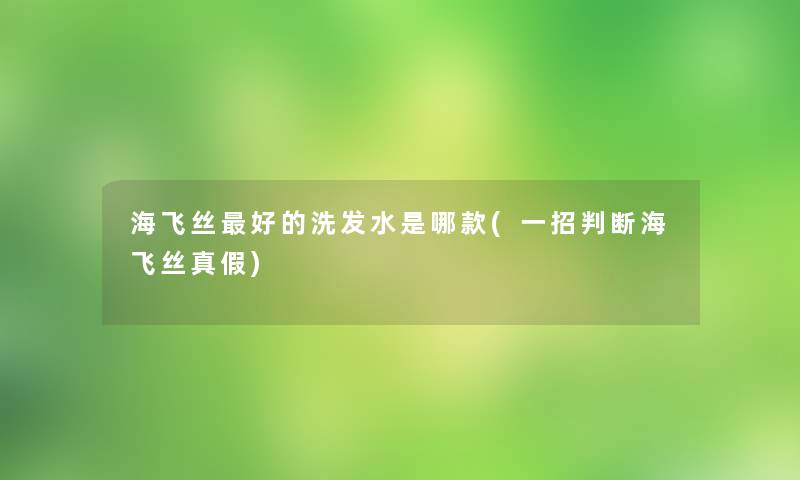 海飞丝最好的洗发水是哪款(一招判断海飞丝真假)